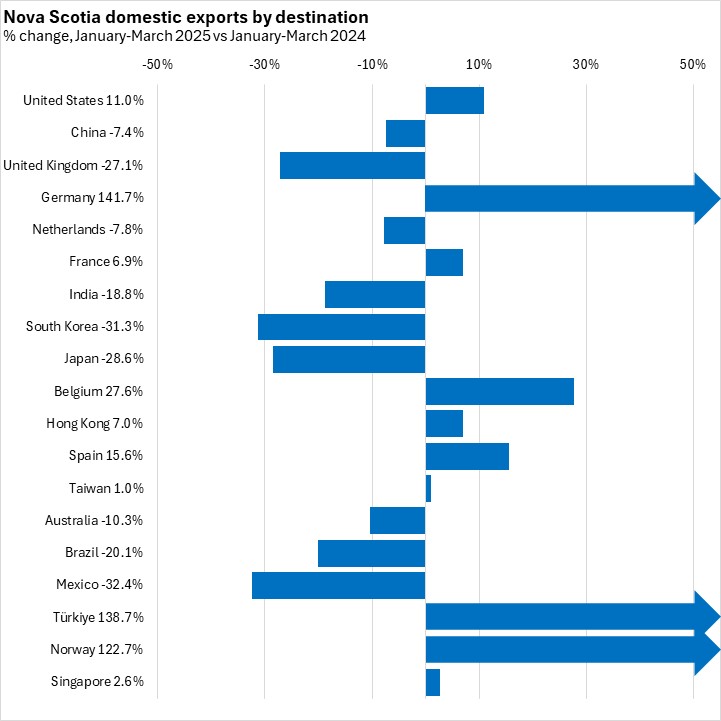 Nova Scotia domestic exports by destination
% change, January-March 2025 vs January-March 2024

-50% -30% -10% 10% 30% 50%

United States 11.0%
China -7.4%
United Kingdom -27.1%
Germany 141.7%
Netherlands -7.8%
France 6.9%
India -18.8%
South Korea -31.3%
Japan -28.6%
Belgium 27.6%
Hong Kong 7.0%
Spain 15.6%
Taiwan 1.0%
Australia -10.3%
Brazil -20.1%
Mexico -32.4%
Türkiye 138.7%
Norway 122.7%
Singapore 2.6%